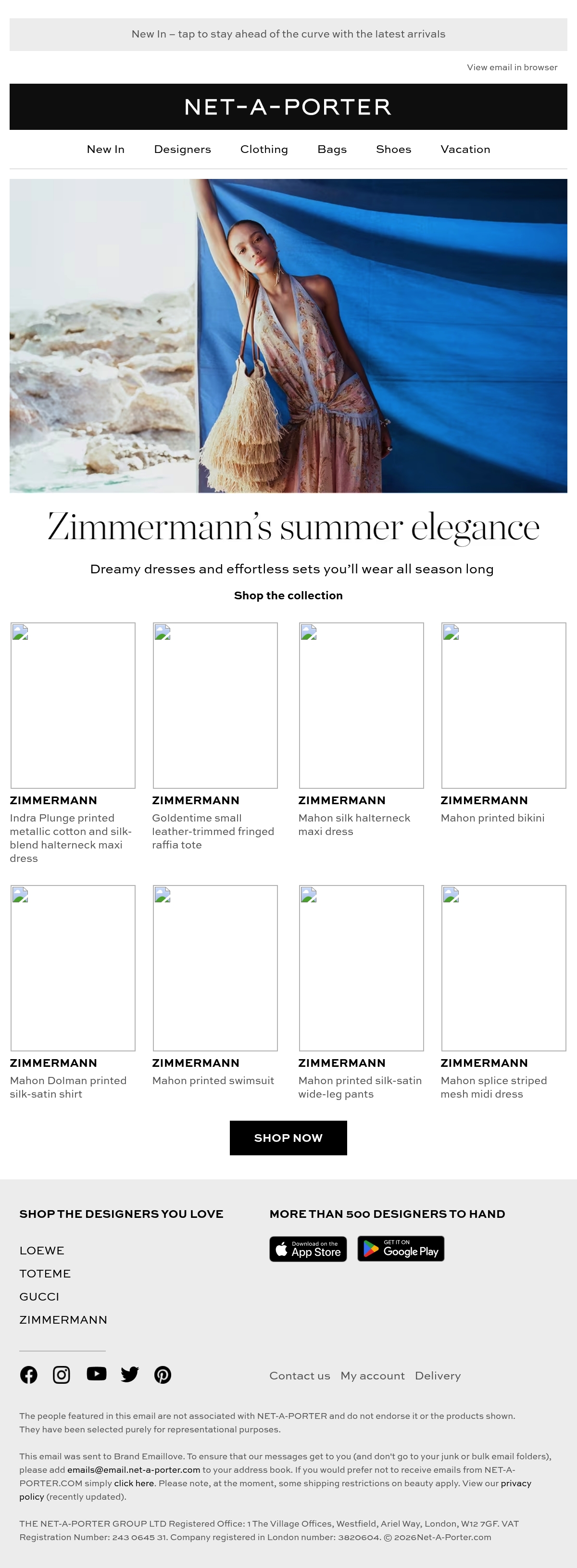 New In – tap to stay ahead of the curve with the latest arrivals

View email in browser

NET-A-PORTER

New In Designers Clothing Bags Shoes Vacation

Zimmermann's summer elegance

Dreamy dresses and effortless sets you'll wear all season long

Shop the collection

ZIMMERMANN
Indra Plunge printed metallic cotton and silk-blend halterneck maxi dress

ZIMMERMANN
Goldentime small leather-trimmed fringed raffia tote

ZIMMERMANN
Mahon silk halterneck maxi dress

ZIMMERMANN
Mahon printed bikini

ZIMMERMANN
Mahon Dolman printed silk-satin shirt

ZIMMERMANN
Mahon printed swimsuit

ZIMMERMANN
Mahon printed silk-satin wide-leg pants

ZIMMERMANN
Mahon splice striped mesh midi dress

SHOP NOW

SHOP THE DESIGNERS YOU LOVE

LOEWE
TOTEME
GUCCI
ZIMMERMANN

MORE THAN 500 DESIGNERS TO HAND

Download on the App Store

GET IT ON Google Play

Contact us My account Delivery

The people featured in this email are not associated with NET-A-PORTER and do not endorse it or the products shown. They have been selected purely for representational purposes.

This email was sent to Brand Emaillove. To ensure that our messages get to you (and don't go to your junk or bulk email folders), please add emails@email.net-a-porter.com to your address book. If you would prefer not to receive emails from NET-A-PORTER.COM simply click here. Please note, at the moment, some shipping restrictions on beauty apply. View our privacy policy (recently updated).

THE NET-A-PORTER GROUP LTD Registered Office: 1 The Village Offices, Westfield, Ariel Way, London, W12 7GF. VAT Registration Number: 243 0645 31. Company registered in London number: 3820604. © 2026Net-A-Porter.com